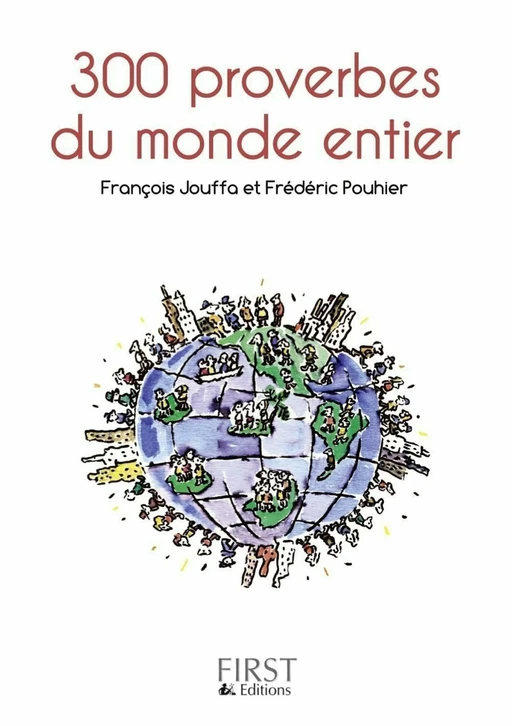 300 proverbes du monde entier

François Jouffa et Frédéric Pouhier

FIRST
Editions